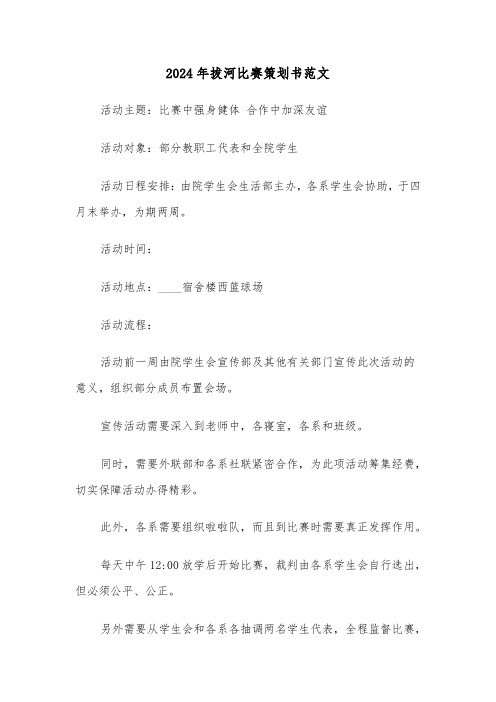 2024年拔河比赛策划书范文

活动主题：比赛中强身健体 合作中加深友谊

活动对象：部分教职工代表和全院学生

活动日程安排：由院学生会生活部主办，各系学生会协助，于四月末举办，为期两周。

活动时间：

活动地点：____宿舍楼西篮球场

活动流程：

活动前一周由院学生会宣传部及其他有关部门宣传此次活动的意义，组织部分成员布置会场。

宣传活动需要深入到老师中，各寝室，各系和班级。

同时，需要外联部和各系社联紧密合作，为此项活动筹集经费，切实保障活动办得精彩。

此外，各系需要组织啦啦队，而且到比赛时需要真正发挥作用。

每天中午12:00放学后开始比赛，裁判由各系学生会自行选出，但必须公平、公正。

另外需要从学生会和各系各抽调两名学生代表，全程监督比赛，